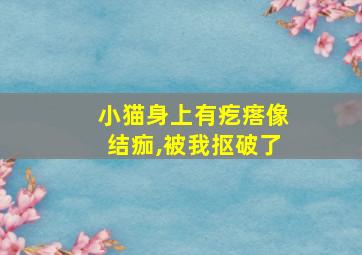 小猫身上有疙瘩像结痂,被我抠破了